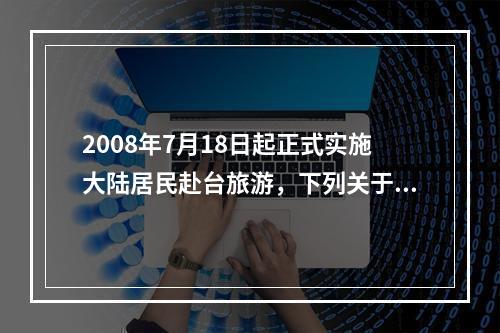 2008年7月18日起正式实施大陆居民赴台旅游，下列关于...